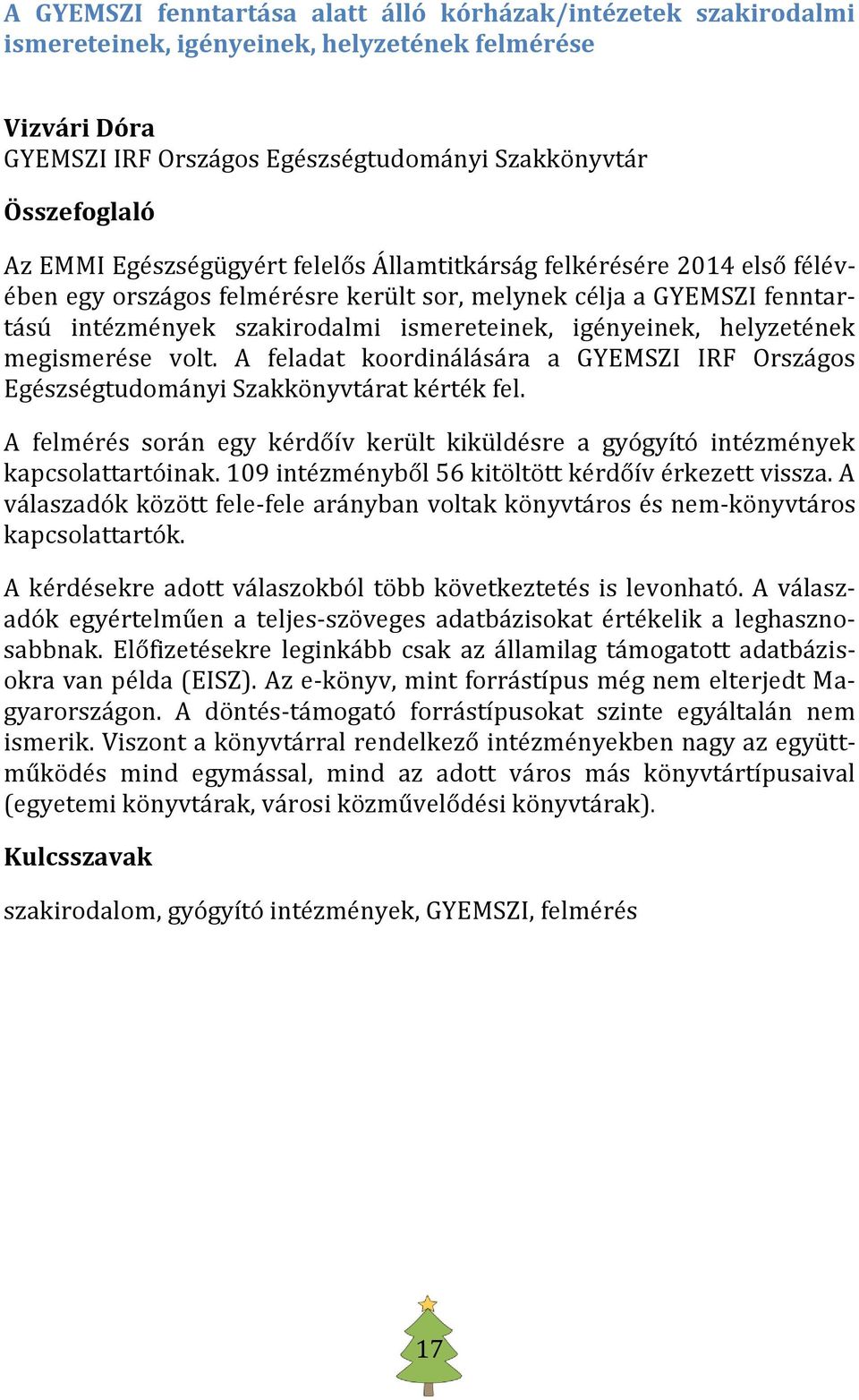 A GYEMSZI fenntartása alatt álló kórházak/intézetek szakirodalmi ismereteinek, igényeinek, helyzetének felmérése

Vizvári Dóra
GYEMSZI IRF Országos Egészségtudományi Szakkönyvtár

Összefoglaló

Az EMMI Egészségügyért felelős Államtitkárság felkérésére 2014 első félévében egy országos felmérésre került sor, melynek célja a GYEMSZI fenntartású intézmények szakirodalmi ismereteinek, igényeinek, helyzetének megismerése volt. A feladat koordinálására a GYEMSZI IRF Országos Egészségtudományi Szakkönyvtárat kérték fel.

A felmérés során egy kérdőív került kiküldésre a gyógyító intézmények kapcsolattartóinak. 109 intézményből 56 kitöltött kérdőív érkezett vissza. A válaszadók között fele-fele arányban voltak könyvtáros és nem-könyvtáros kapcsolattartók.

A kérdésekre adott válaszokból több következtetés is levonható. A válaszadók egyértelműen a teljes-szöveges adatbázisokat értékelik a leghasznosabbnak. Előfizetésekre leginkább csak az államilag támogatott adatbázisokra van példa (EISZ). Az e-könyv, mint forrástípus még nem elterjedt Magyarországon. A döntés-támogató forrástípusokat szinte egyáltalán nem ismerik. Viszont a könyvtárral rendelkező intézményekben nagy az együttműködés mind egymással, mind az adott város más könyvtártípusaival (egyetemi könyvtárak, városi közművelődési könyvtárak).

Kulcsszavak

szakirodalom, gyógyító intézmények, GYEMSZI, felmérés

17